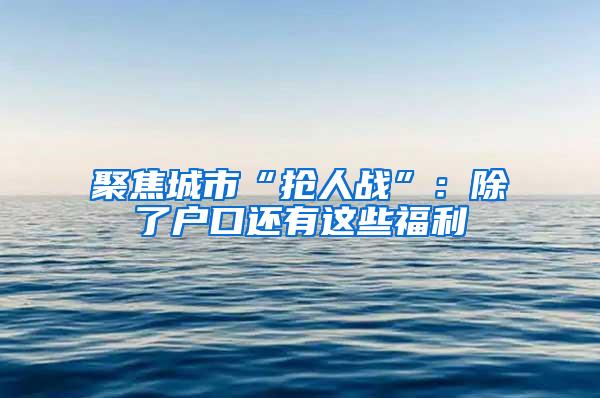 聚焦城市“抢人战”：除了户口还有这些福利